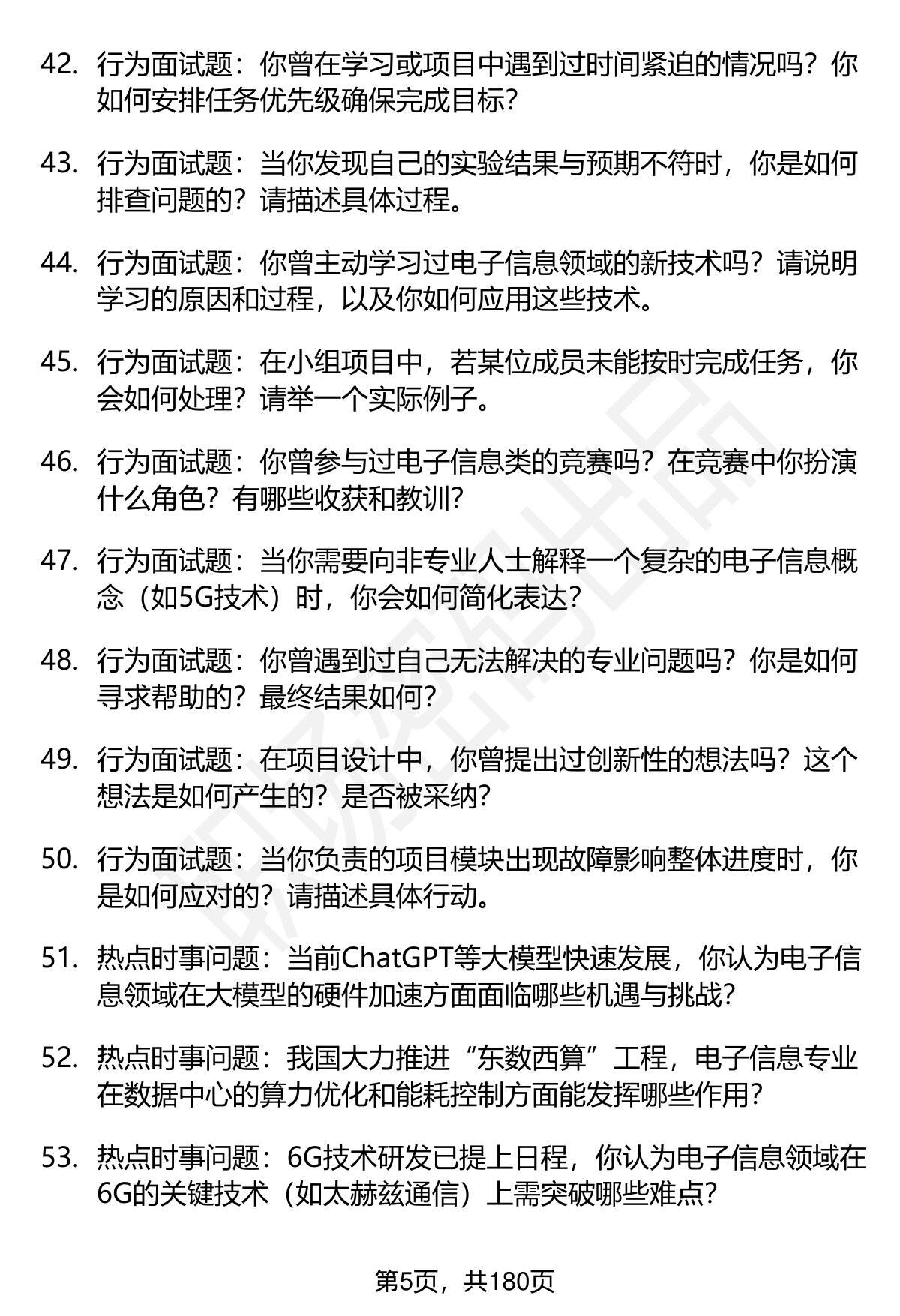 42. 行为面试题：你曾在学习或项目中遇到过时间紧迫的情况吗？你如何安排任务优先级确保完成目标？

43. 行为面试题：当你发现自己的实验结果与预期不符时，你是如何排查问题的？请描述具体过程。

44. 行为面试题：你曾主动学习过电子信息领域的新技术吗？请说明学习的原因和过程，以及你如何应用这些技术。

45. 行为面试题：在小组项目中，若某位成员未能按时完成任务，你会如何处理？请举一个实际例子。

46. 行为面试题：你曾参与过电子信息类的竞赛吗？在竞赛中你扮演什么角色？有哪些收获和教训？

47. 行为面试题：当你需要向非专业人士解释一个复杂的电子信息概念（如5G技术）时，你会如何简化表达？

48. 行为面试题：你曾遇到过自己无法解决的专业问题吗？你是如何寻求帮助的？最终结果如何？

49. 行为面试题：在项目设计中，你曾提出过创新性的想法吗？这个想法是如何产生的？是否被采纳？

50. 行为面试题：当你负责的项目模块出现故障影响整体进度时，你是如何应对的？请描述具体行动。

51. 热点时事问题：当前ChatGPT等大模型快速发展，你认为电子信息领域在大模型的硬件加速方面面临哪些机遇与挑战？

52. 热点时事问题：我国大力推进“东数西算”工程，电子信息专业在数据中心的算力优化和能耗控制方面能发挥哪些作用？

53. 热点时事问题：6G技术研发已提上日程，你认为电子信息领域在6G的关键技术（如太赫兹通信）上需突破哪些难点？

第5页，共180页